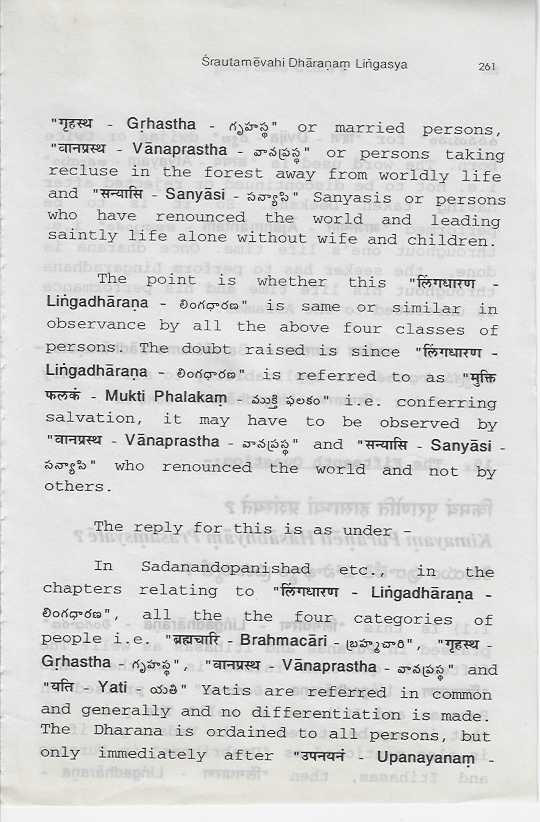 Śrautamēvahi Dhāraṇam Liṅgasya 261

"गृहस्थ - Gṛhastha - గృహస్థ" or married persons, "वानप्रस्थ - Vānaprastha - వానప్రస్థ" or persons taking recluse in the forest away from worldly life and "सन्यासि - Sanyāsi - సన్యాసి" Sanyasis or persons who have renounced the world and leading saintly life alone without wife and children.

The point is whether this "लिंगधारण - Liṅgadhāraṇa - లింగధారణ" is same or similar in observance by all the above four classes of persons. The doubt raised is since "लिंगधारण - Liṅgadhāraṇa - లింగధారణ" is referred to as "मुक्ति फलकं - Mukti Phalakaṃ - ముక్తి ఫలకం" i.e. conferring salvation, it may have to be observed by "वानप्रस्थ - Vānaprastha - వానప్రస్థ" and "सन्यासि - Sanyāsi - సన్యాసి" who renounced the world and not by others.

The reply for this is as under -

In Sadanandopanishad etc., in the chapters relating to "लिंगधारण - Liṅgadhāraṇa - లింగధారణ", all the the four categories of people i.e. "ब्रह्मचारि - Brahmacāri - బ్రహ్మచారి", "गृहस्थ - Gṛhastha - గృహస్థ", "वानप्रस्थ - Vānaprastha - వానప్రస్థ" and "यति - Yati - యతి" Yatis are referred in common and generally and no differentiation is made. The Dharana is ordained to all persons, but only immediately after "उपनयनं - Upanayanaṃ -